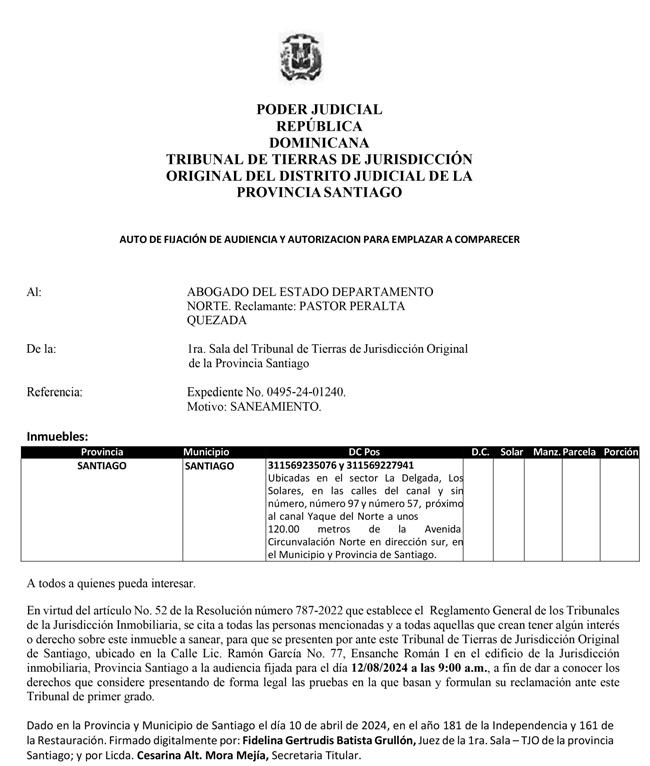 PODER JUDICIAL
REPÚBLICA
DOMINICANA
TRIBUNAL DE TIERRAS DE JURISDICCIÓN
ORIGINAL DEL DISTRITO JUDICIAL DE LA
PROVINCIA SANTIAGO

AUTO DE FIJACIÓN DE AUDIENCIA Y AUTORIZACION PARA EMPLAZAR A COMPARECER

Al: ABOGADO DEL ESTADO DEPARTAMENTO NORTE. Reclamante: PASTOR PERALTA QUEZADA

De la: 1ra. Sala del Tribunal de Tierras de Jurisdicción Original de la Provincia Santiago

Referencia: Expediente No. 0495-24-01240. Motivo: SANEAMIENTO.

Inmuebles:

| Provincia | Municipio | DC Pos | D.C. | Solar | Manz. | Parcela | Porción |
|---|---|---|---|---|---|---|---|
| SANTIAGO | SANTIAGO | 311569235076 y 311569227941 Ubicadas en el sector La Delgada, Los Solares, en las calles del canal y sin número, número 97 y número 57, próximo al canal Yaque del Norte a unos 120.00 metros de la Avenida Circunvalación Norte en dirección sur, en el Municipio y Provincia de Santiago. | | | | | |

A todos a quienes pueda interesar.

En virtud del artículo No. 52 de la Resolución número 787-2022 que establece el Reglamento General de los Tribunales de la Jurisdicción Inmobiliaria, se cita a todas las personas mencionadas y a todas aquellas que crean tener algún interés o derecho sobre este inmueble a sanear, para que se presenten por ante este Tribunal de Tierras de Jurisdicción Original de Santiago, ubicado en la Calle Lic. Ramón García No. 77, Ensanche Román I en el edificio de la Jurisdicción inmobiliaria, Provincia Santiago a la audiencia fijada para el día 12/08/2024 a las 9:00 a.m., a fin de dar a conocer los derechos que considere presentando de forma legal las pruebas en la que basan y formulan su reclamación ante este Tribunal de primer grado.

Dado en la Provincia y Municipio de Santiago el día 10 de abril de 2024, en el año 181 de la Independencia y 161 de la Restauración. Firmado digitalmente por: Fidelina Gertrudis Batista Grullón, Juez de la 1ra. Sala – TJO de la provincia Santiago; y por Licda. Cesarina Alt. Mora Mejía, Secretaria Titular.